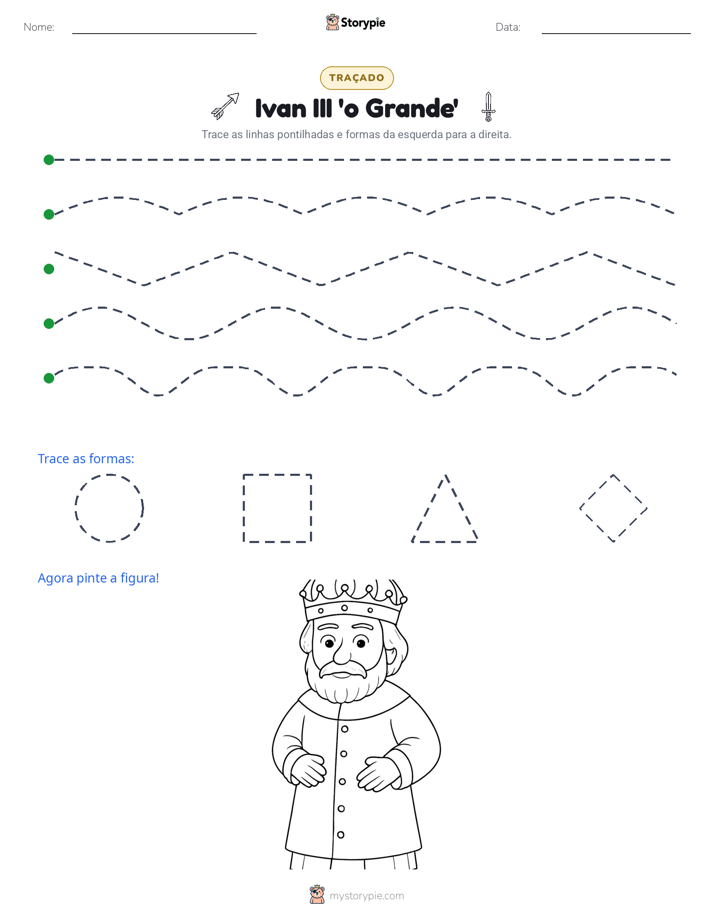 Nome: ____ Storypie Data: ____

TRAÇADO

Ivan III 'o Grande'

Trace as linhas pontilhadas e formas da esquerda para a direita.

Trace as formas:

Agora pinte a figura!

mystorypie.com